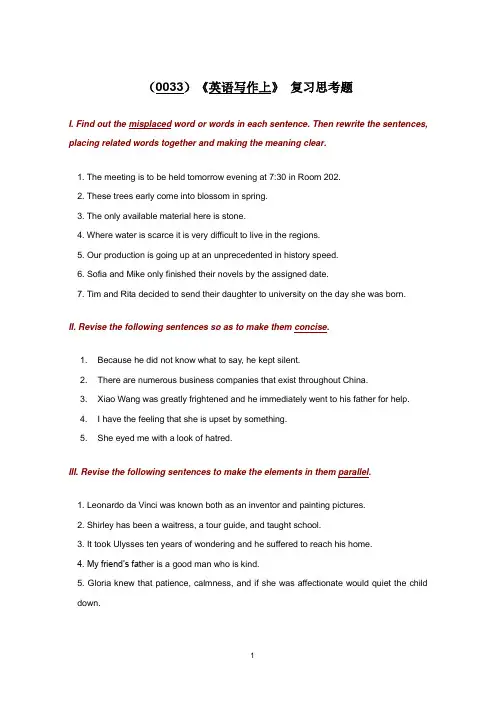 （0033）《英语写作上》 复习思考题

I. Find out the misplaced word or words in each sentence. Then rewrite the sentences, placing related words together and making the meaning clear.

1. The meeting is to be held tomorrow evening at 7:30 in Room 202.
2. These trees early come into blossom in spring.
3. The only available material here is stone.
4. Where water is scarce it is very difficult to live in the regions.
5. Our production is going up at an unprecedented in history speed.
6. Sofia and Mike only finished their novels by the assigned date.
7. Tim and Rita decided to send their daughter to university on the day she was born.

II. Revise the following sentences so as to make them concise.

1. Because he did not know what to say, he kept silent.
2. There are numerous business companies that exist throughout China.
3. Xiao Wang was greatly frightened and he immediately went to his father for help.
4. I have the feeling that she is upset by something.
5. She eyed me with a look of hatred.

III. Revise the following sentences to make the elements in them parallel.

1. Leonardo da Vinci was known both as an inventor and painting pictures.
2. Shirley has been a waitress, a tour guide, and taught school.
3. It took Ulysses ten years of wondering and he suffered to reach his home.
4. My friend's father is a good man who is kind.
5. Gloria knew that patience, calmness, and if she was affectionate would quiet the child down.

1